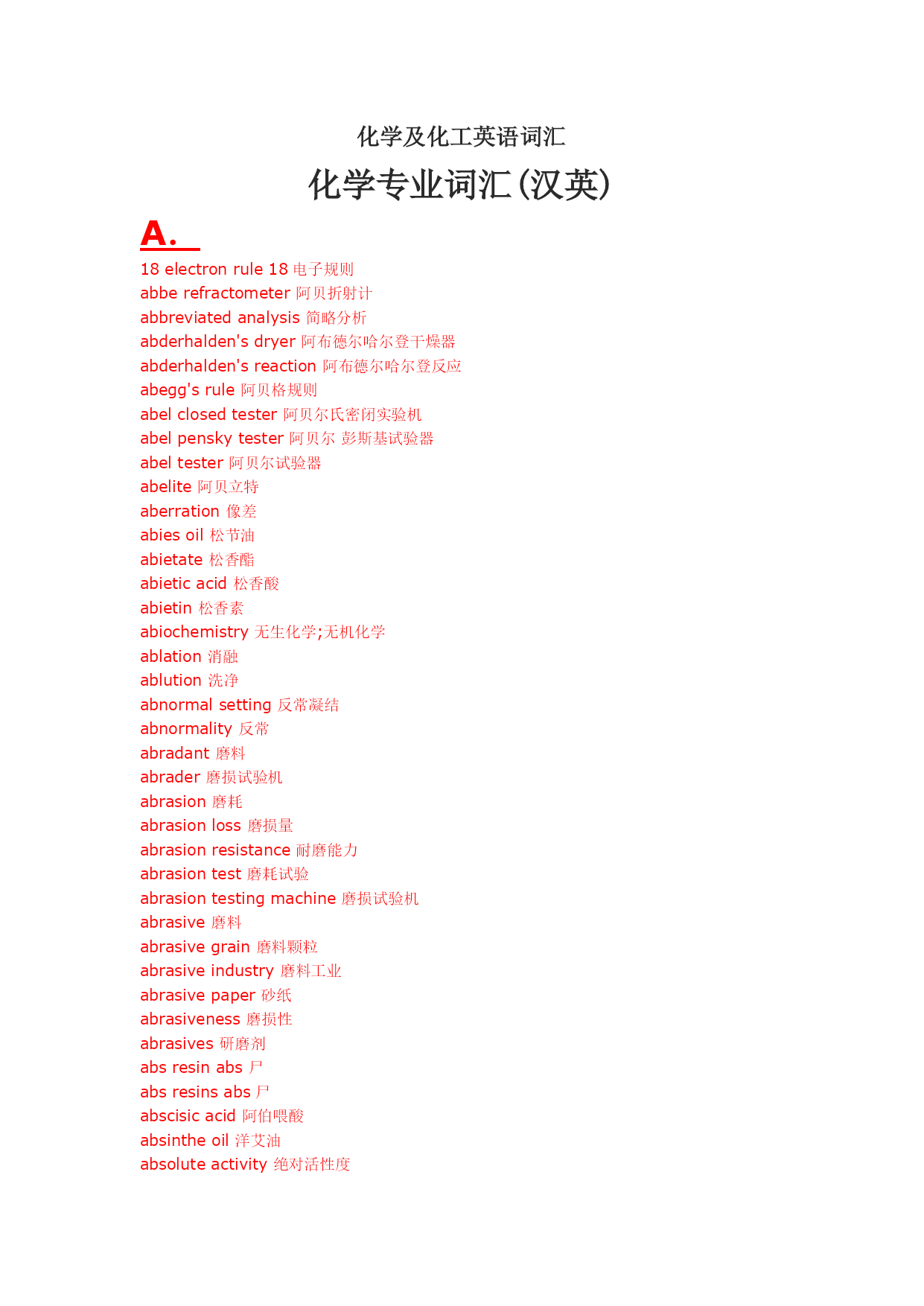 化学及化工英语词汇

化学专业词汇(汉英)

A.

18 electron rule 18 电子规则
abbe refractometer 阿贝折射计
abbreviated analysis 简略分析
abderhalden's dryer 阿布德尔哈尔登干燥器
abderhalden's reaction 阿布德尔哈尔登反应
abegg's rule 阿贝格规则
abel closed tester 阿贝尔氏密闭实验机
abel pensky tester 阿贝尔 彭斯基试验器
abel tester 阿贝尔试验器
abelite 阿贝立特
aberration 像差
abies oil 松节油
abietate 松香酯
abietic acid 松香酸
abietin 松香素
abiochemistry 无生化学;无机化学
ablation 消融
ablution 洗净
abnormal setting 反常凝结
abnormality 反常
abradant 磨料
abrader 磨损试验机
abrasion 磨耗
abrasion loss 磨损量
abrasion resistance 耐磨能力
abrasion test 磨耗试验
abrasion testing machine 磨损试验机
abrasive 磨料
abrasive grain 磨料颗粒
abrasive industry 磨料工业
abrasive paper 砂纸
abrasiveness 磨损性
abrasives 研磨剂
abs resin abs 尸
abs resins abs 尸
abscisic acid 阿伯喂酸
absinthe oil 洋艾油
absolute activity 绝对活性度